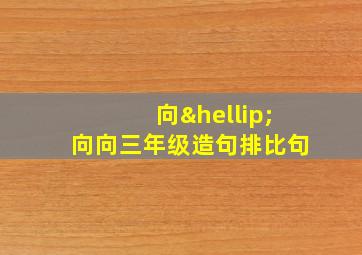 向&hellip;
向向三年级造句排比句